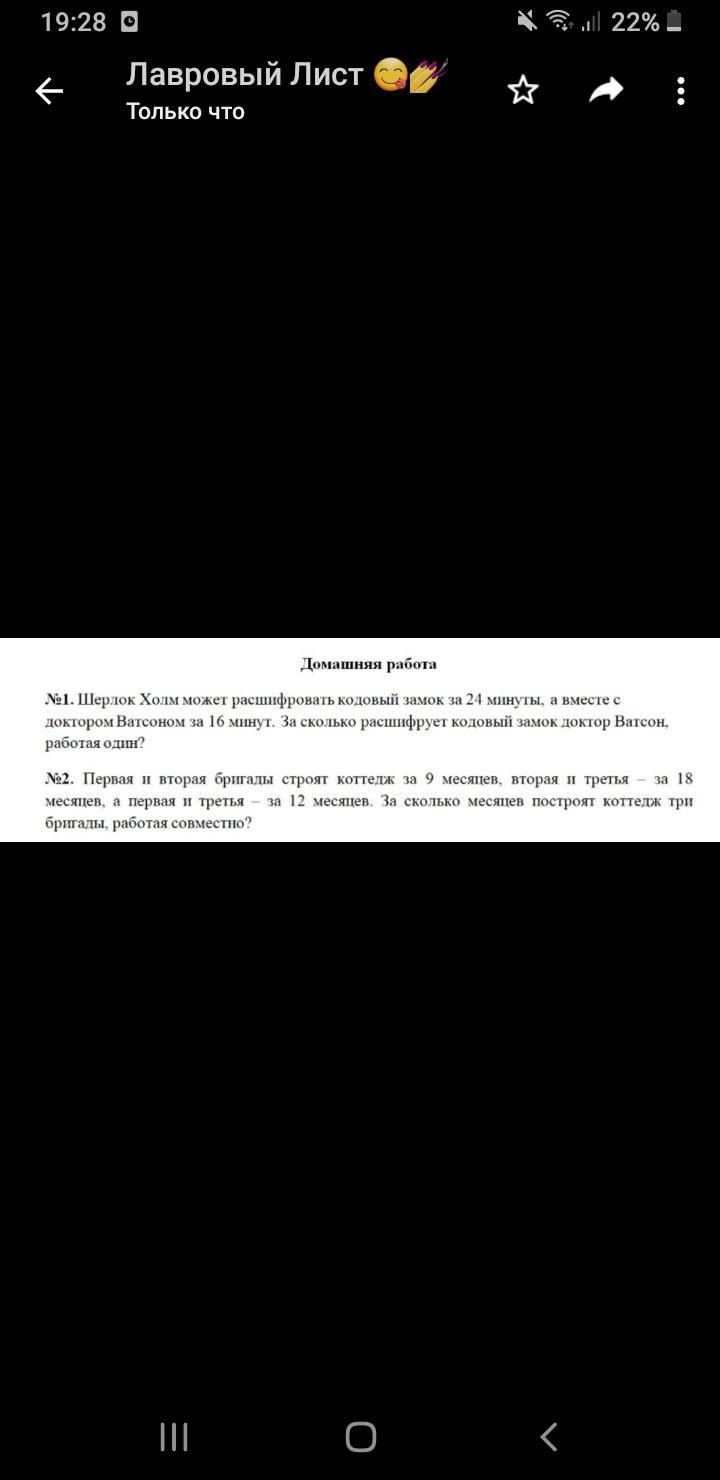 19:28 22%

Лавровый Лист 😋💅
Только что

Домашняя работа

№1. Шерлок Холм может расшифровать кодовый замок за 24 минуты, а вместе с доктором Ватсоном за 16 минут. За сколько расшифрует кодовый замок доктор Ватсон, работая один?

№2. Первая и вторая бригады строят коттедж за 9 месяцев, вторая и третья – за 18 месяцев, а первая и третья – за 12 месяцев. За сколько месяцев построят коттедж три бригады, работая совместно?